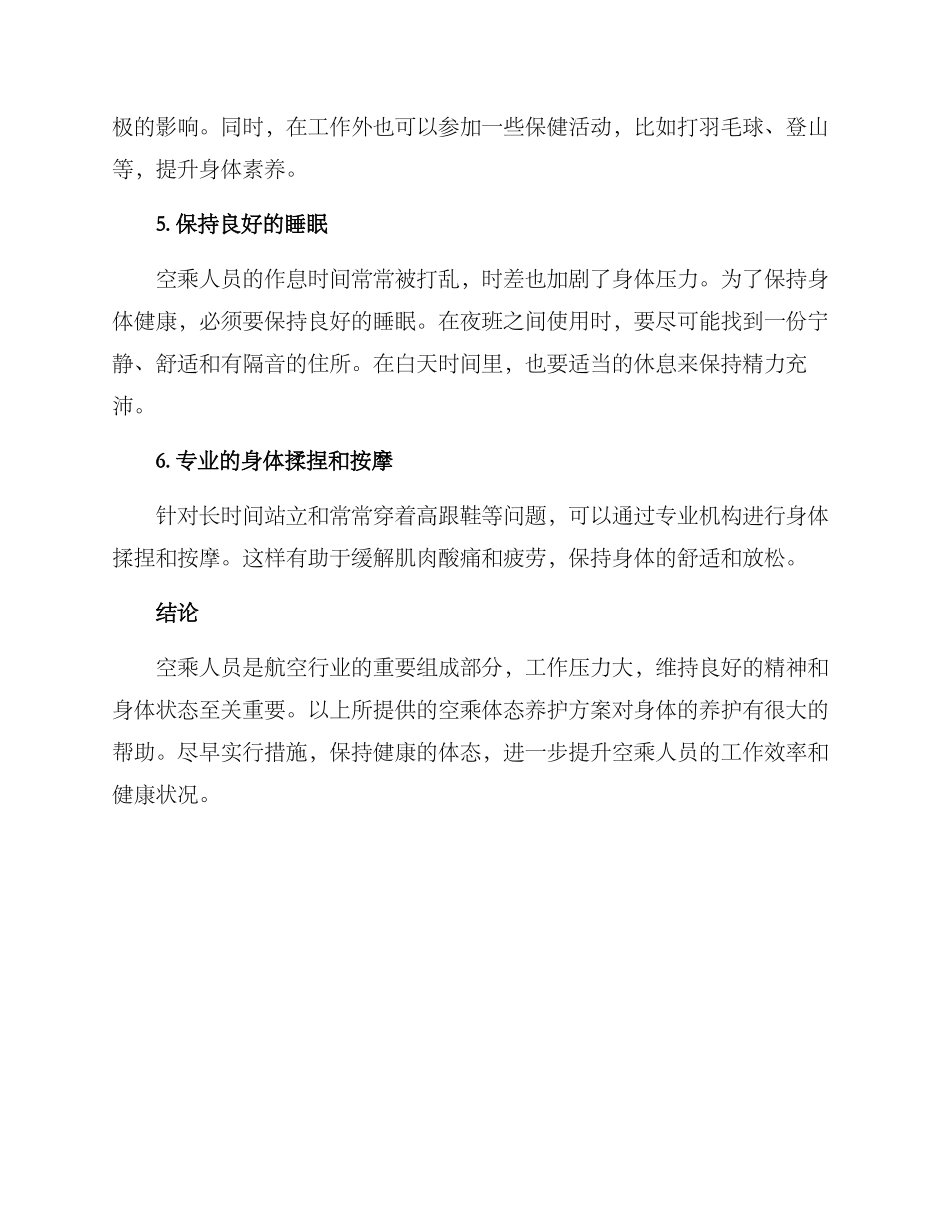 极的影响。同时，在工作外也可以参加一些保健活动，比如打羽毛球、登山等，提升身体素养。

5. 保持良好的睡眠

空乘人员的作息时间常常被打乱，时差也加剧了身体压力。为了保持身体健康，必须要保持良好的睡眠。在夜班之间使用时，要尽可能找到一份宁静、舒适和有隔音的住所。在白天时间里，也要适当的休息来保持精力充沛。

6. 专业的身体揉捏和按摩

针对长时间站立和常常穿着高跟鞋等问题，可以通过专业机构进行身体揉捏和按摩。这样有助于缓解肌肉酸痛和疲劳，保持身体的舒适和放松。

结论

空乘人员是航空行业的重要组成部分，工作压力大，维持良好的精神和身体状态至关重要。以上所提供的空乘体态养护方案对身体的养护有很大的帮助。尽早实行措施，保持健康的体态，进一步提升空乘人员的工作效率和健康状况。